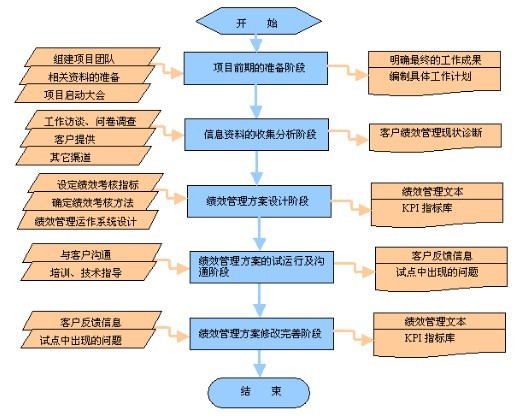 开　始

组建项目团队
相关资料的准备
项目启动大会

项目前期的准备阶段

明确最终的工作成果
编制具体工作计划

工作访谈、问卷调查
客户提供
其它渠道

信息资料的收集分析阶段

客户绩效管理现状诊断

设定绩效考核指标
确定绩效考核方法
绩效管理运作系统设计

绩效管理方案设计阶段

绩效管理文本
KPI 指标库

与客户沟通
培训、技术指导

绩效管理方案的试运行及沟通阶段

客户反馈信息
试点中出现的问题

客户反馈信息
试点中出现的问题

绩效管理方案修改完善阶段

绩效管理文本
KPI 指标库

结　束